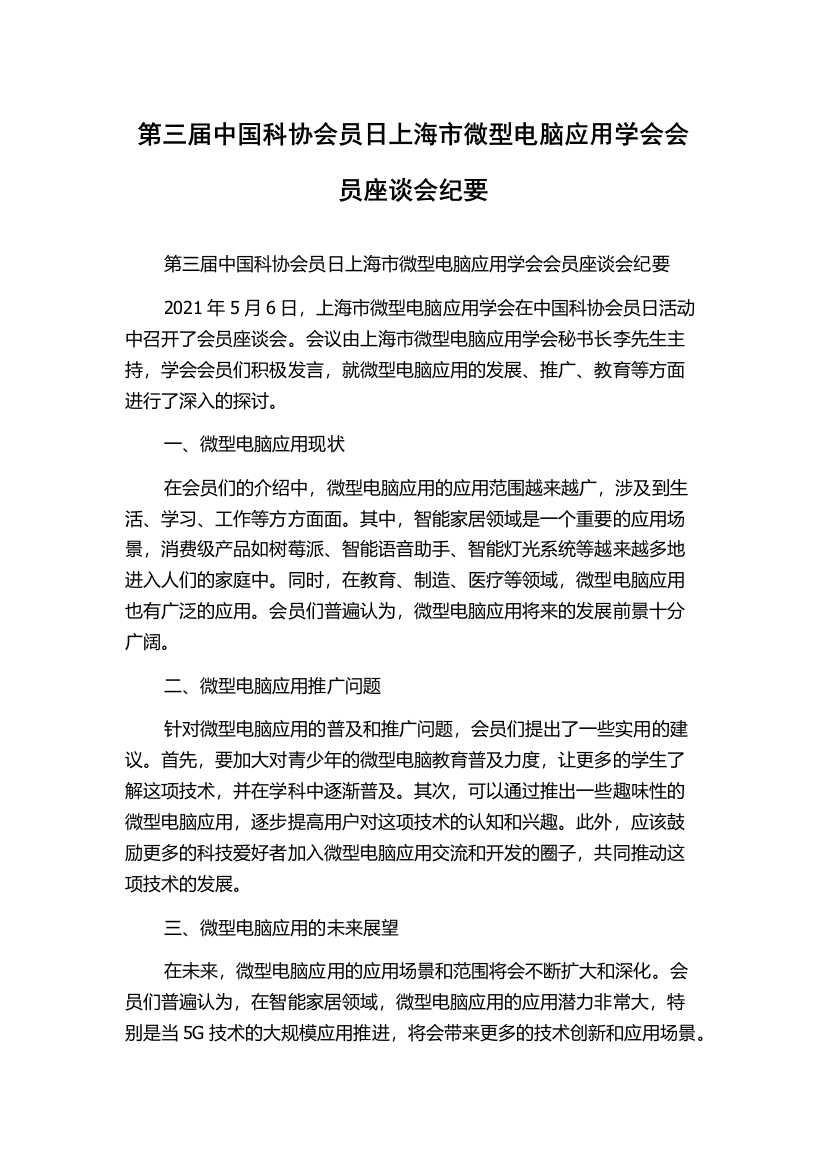 第三届中国科协会员日上海市微型电脑应用学会会员座谈会纪要

第三届中国科协会员日上海市微型电脑应用学会会员座谈会纪要

2021 年 5 月 6 日，上海市微型电脑应用学会在中国科协会员日活动中召开了会员座谈会。会议由上海市微型电脑应用学会秘书长李先生主持，学会会员们积极发言，就微型电脑应用的发展、推广、教育等方面进行了深入的探讨。

一、微型电脑应用现状

在会员们的介绍中，微型电脑应用的应用范围越来越广，涉及到生活、学习、工作等方方面面。其中，智能家居领域是一个重要的应用场景，消费级产品如树莓派、智能语音助手、智能灯光系统等越来越多地进入人们的家庭中。同时，在教育、制造、医疗等领域，微型电脑应用也有广泛的应用。会员们普遍认为，微型电脑应用将来的发展前景十分广阔。

二、微型电脑应用推广问题

针对微型电脑应用的普及和推广问题，会员们提出了一些实用的建议。首先，要加大对青少年的微型电脑教育普及力度，让更多的学生了解这项技术，并在学科中逐渐普及。其次，可以通过推出一些趣味性的微型电脑应用，逐步提高用户对这项技术的认知和兴趣。此外，应该鼓励更多的科技爱好者加入微型电脑应用交流和开发的圈子，共同推动这项技术的发展。

三、微型电脑应用的未来展望

在未来，微型电脑应用的应用场景和范围将会不断扩大和深化。会员们普遍认为，在智能家居领域，微型电脑应用的应用潜力非常大，特别是当 5G 技术的大规模应用推进，将会带来更多的技术创新和应用场景。